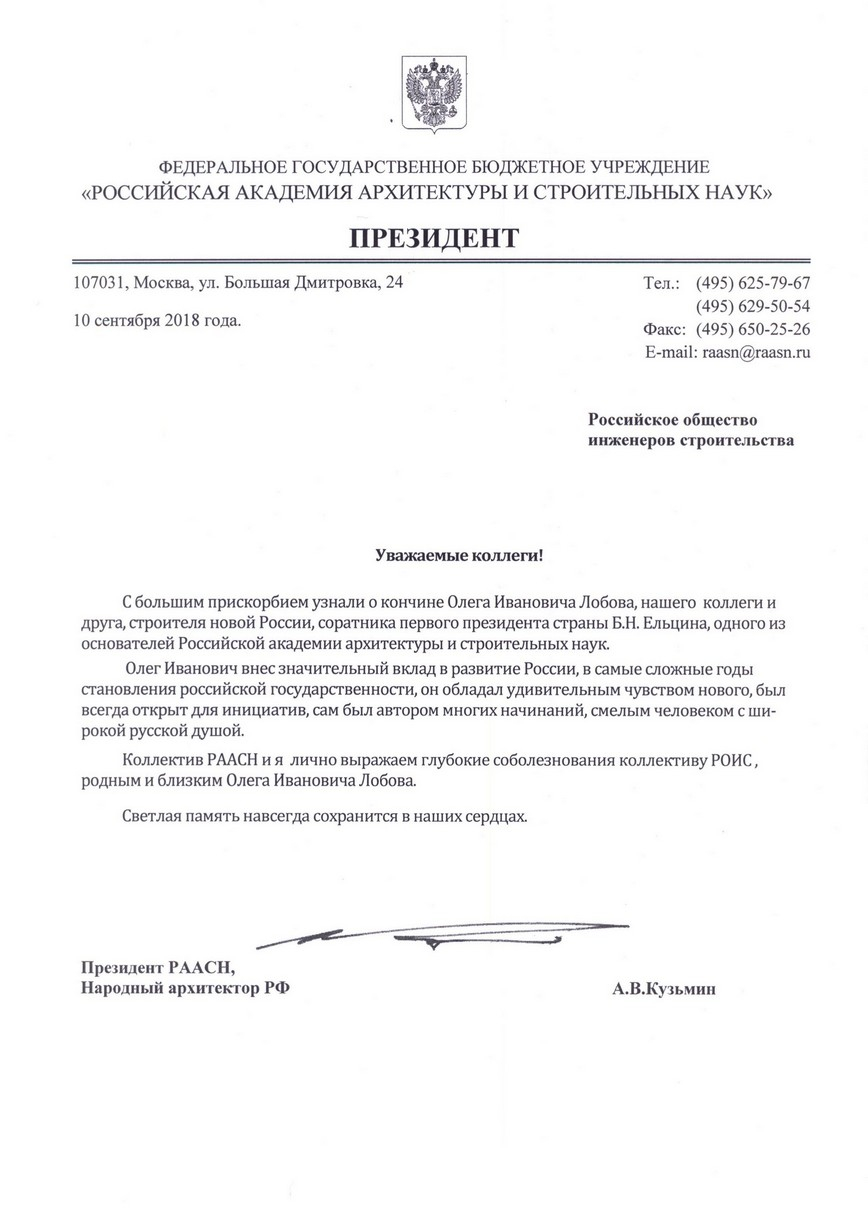 ФЕДЕРАЛЬНОЕ ГОСУДАРСТВЕННОЕ БЮДЖЕТНОЕ УЧРЕЖДЕНИЕ
«РОССИЙСКАЯ АКАДЕМИЯ АРХИТЕКТУРЫ И СТРОИТЕЛЬНЫХ НАУК»

ПРЕЗИДЕНТ

107031, Москва, ул. Большая Дмитровка, 24

10 сентября 2018 года.

Тел.: (495) 625-79-67
(495) 629-50-54
Факс: (495) 650-25-26
E-mail: raasn@raasn.ru

Российское общество
инженеров строительства

Уважаемые коллеги!

С большим прискорбием узнали о кончине Олега Ивановича Лобова, нашего коллеги и друга, строителя новой России, соратника первого президента страны Б.Н. Ельцина, одного из основателей Российской академии архитектуры и строительных наук.

Олег Иванович внес значительный вклад в развитие России, в самые сложные годы становления российской государственности, он обладал удивительным чувством нового, был всегда открыт для инициатив, сам был автором многих начинаний, смелым человеком с широкой русской душой.

Коллектив РААСН и я лично выражаем глубокие соболезнования коллективу РОИС , родным и близким Олега Ивановича Лобова.

Светлая память навсегда сохранится в наших сердцах.

Президент РААСН,
Народный архитектор РФ

А.В.Кузьмин